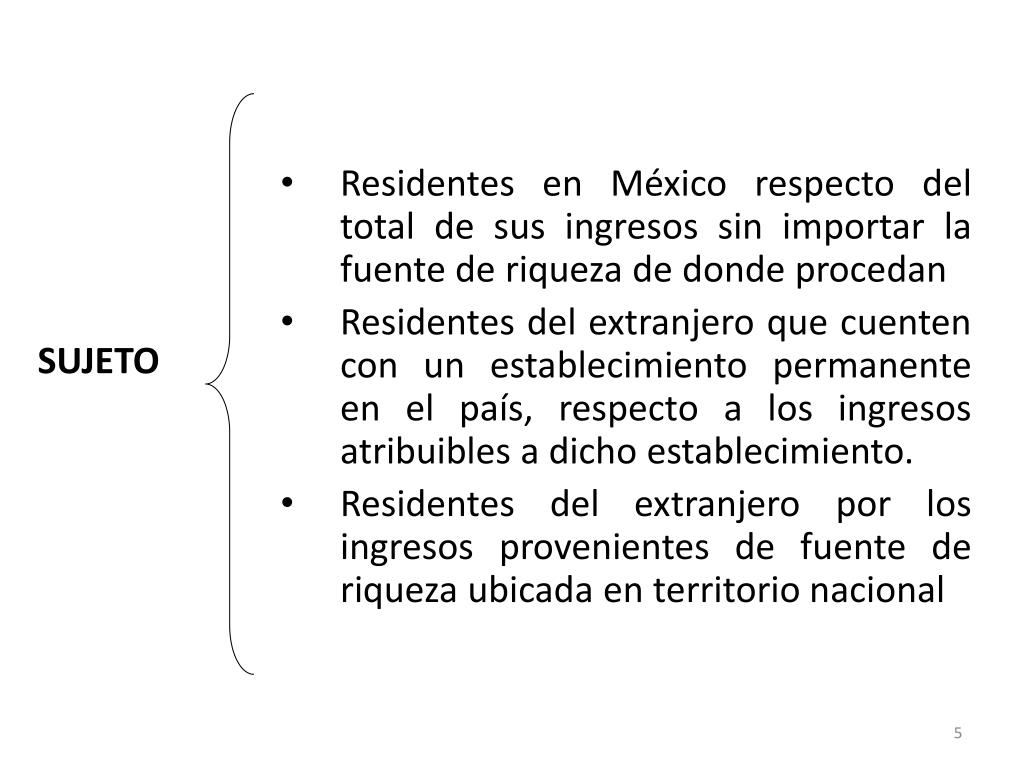 SUJETO

• Residentes en México respecto del total de sus ingresos sin importar la fuente de riqueza de donde procedan
• Residentes del extranjero que cuenten con un establecimiento permanente en el país, respecto a los ingresos atribuibles a dicho establecimiento.
• Residentes del extranjero por los ingresos provenientes de fuente de riqueza ubicada en territorio nacional

5